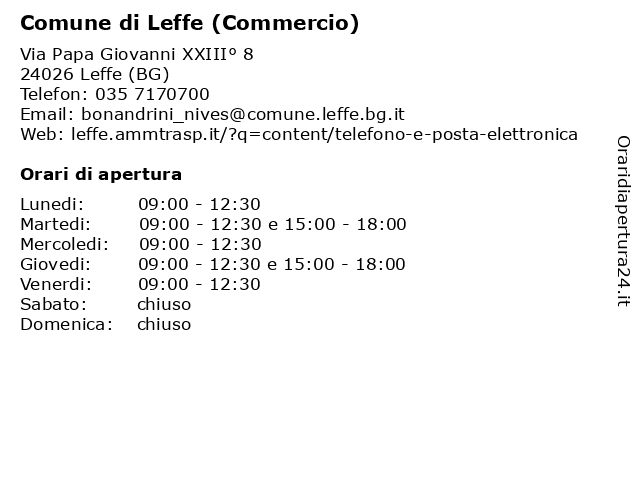 Comune di Leffe (Commercio)

Via Papa Giovanni XXIII° 8
24026 Leffe (BG)
Telefon: 035 7170700
Email: bonandrini_nives@comune.leffe.bg.it
Web: leffe.ammtrasp.it/?q=content/telefono-e-posta-elettronica

Orari di apertura

| | |
|---|---|
| Lunedi: | 09:00 - 12:30 |
| Martedi: | 09:00 - 12:30 e 15:00 - 18:00 |
| Mercoledi: | 09:00 - 12:30 |
| Giovedi: | 09:00 - 12:30 e 15:00 - 18:00 |
| Venerdi: | 09:00 - 12:30 |
| Sabato: | chiuso |
| Domenica: | chiuso |

Oraridiapertura24.it